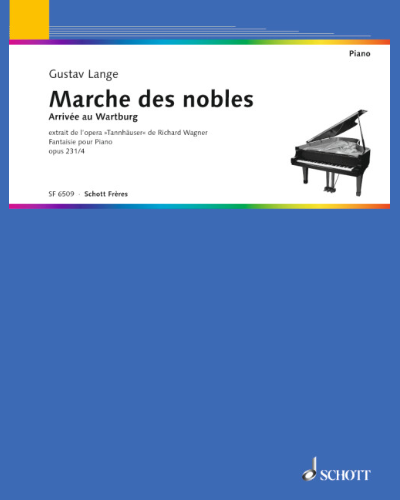 Piano

Gustav Lange

Marche des nobles

Arrivée au Wartburg

extrait de l'opera »Tannhäuser« de Richard Wagner
Fantaisie pour Piano
opus 231/4

SF 6509 · Schott Frères

SCHOTT